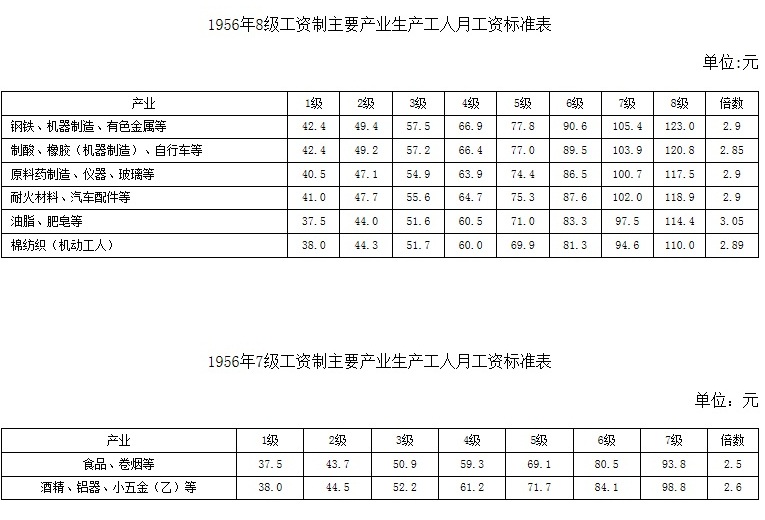 1956年8级工资制主要产业生产工人月工资标准表

单位:元

| 产业 | 1级 | 2级 | 3级 | 4级 | 5级 | 6级 | 7级 | 8级 | 倍数 |
|---|---|---|---|---|---|---|---|---|---|
| 钢铁、机器制造、有色金属等 | 42.4 | 49.4 | 57.5 | 66.9 | 77.8 | 90.6 | 105.4 | 123.0 | 2.9 |
| 制酸、橡胶（机器制造）、自行车等 | 42.4 | 49.2 | 57.2 | 66.4 | 77.0 | 89.5 | 103.9 | 120.8 | 2.85 |
| 原料药制造、仪器、玻璃等 | 40.5 | 47.1 | 54.9 | 63.9 | 74.4 | 86.5 | 100.7 | 117.5 | 2.9 |
| 耐火材料、汽车配件等 | 41.0 | 47.7 | 55.6 | 64.7 | 75.3 | 87.6 | 102.0 | 118.9 | 2.9 |
| 油脂、肥皂等 | 37.5 | 44.0 | 51.6 | 60.5 | 71.0 | 83.3 | 97.5 | 114.4 | 3.05 |
| 棉纺织（机动工人） | 38.0 | 44.3 | 51.7 | 60.0 | 69.9 | 81.3 | 94.6 | 110.0 | 2.89 |

1956年7级工资制主要产业生产工人月工资标准表

单位：元

| 产业 | 1级 | 2级 | 3级 | 4级 | 5级 | 6级 | 7级 | 倍数 |
|---|---|---|---|---|---|---|---|---|
| 食品、卷烟等 | 37.5 | 43.7 | 50.9 | 59.3 | 69.1 | 80.5 | 93.8 | 2.5 |
| 酒精、铝器、小五金（乙）等 | 38.0 | 44.5 | 52.2 | 61.2 | 71.7 | 84.1 | 98.8 | 2.6 |